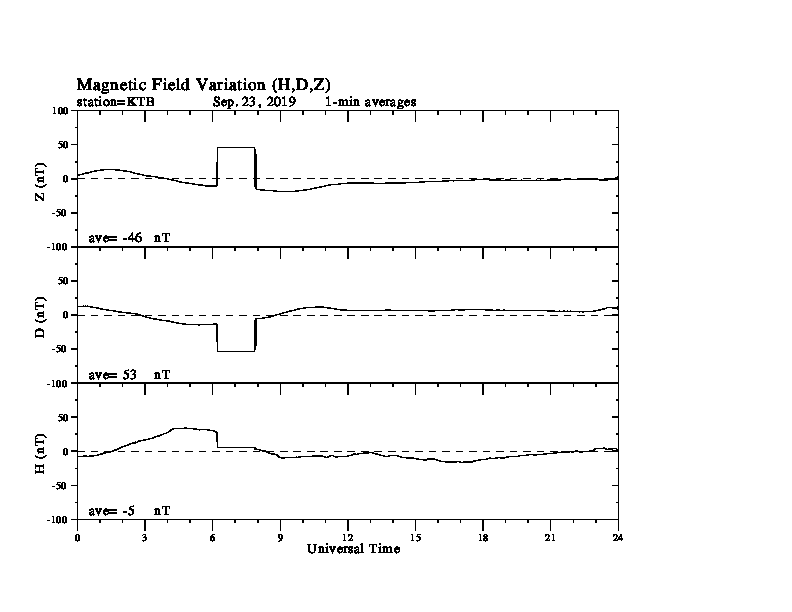 Magnetic Field Variation (H,D,Z)
station=KTB Sep, 23, 2019 1-min averages

100
50
0
-50
-100
Z (nT)
ave= -46 nT

50
0
-50
-100
D (nT)
ave= 53 nT

50
0
-50
-100
H (nT)
ave= -5 nT

0 3 6 9 12 15 18 21 24
Universal Time